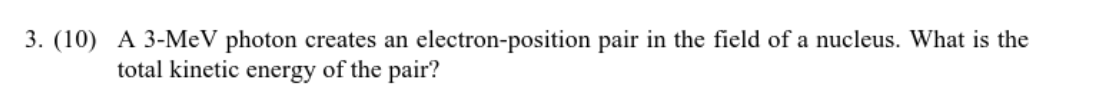 3. (10) A 3-MeV photon creates an electron-position pair in the field of a nucleus. What is the total kinetic energy of the pair?